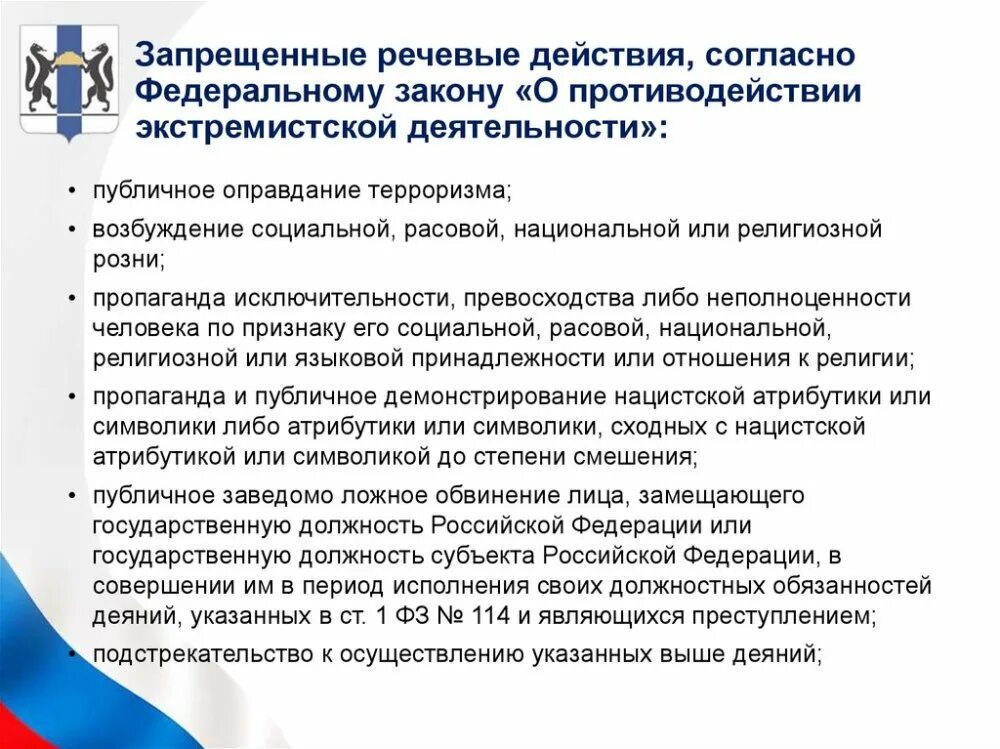 Запрещенные речевые действия, согласно Федеральному закону «О противодействии экстремистской деятельности»:

• публичное оправдание терроризма;
• возбуждение социальной, расовой, национальной или религиозной розни;
• пропаганда исключительности, превосходства либо неполноценности человека по признаку его социальной, расовой, национальной, религиозной или языковой принадлежности или отношения к религии;
• пропаганда и публичное демонстрирование нацистской атрибутики или символики либо атрибутики или символики, сходных с нацистской атрибутикой или символикой до степени смешения;
• публичное заведомо ложное обвинение лица, замещающего государственную должность Российской Федерации или государственную должность субъекта Российской Федерации, в совершении им в период исполнения своих должностных обязанностей деяний, указанных в ст. 1 ФЗ № 114 и являющихся преступлением;
• подстрекательство к осуществлению указанных выше деяний;